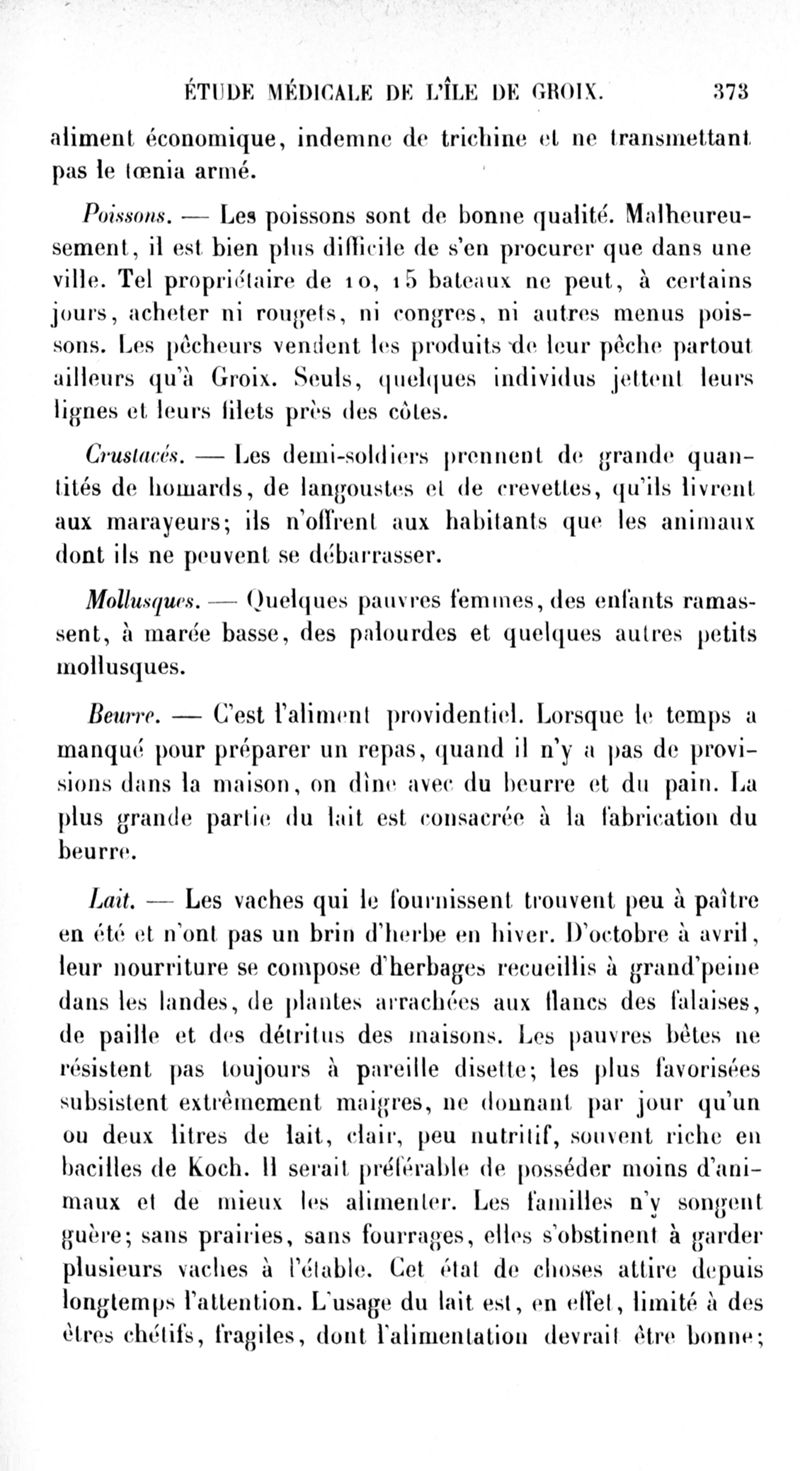 ÉTUDE MÉDICALE DE L'ÎLE DE GROIX. 373

aliment économique, indemne de trichine et ne transmettant pas le tœnia armé.

Poissons. — Les poissons sont de bonne qualité. Malheureusement, il est bien plus difficile de s'en procurer que dans une ville. Tel propriétaire de 10, 15 bateaux ne peut, à certains jours, acheter ni rougets, ni congres, ni autres menus poissons. Les pêcheurs vendent les produits de leur pêche partout ailleurs qu'à Groix. Seuls, quelques individus jettent leurs lignes et leurs filets près des côtes.

Crustacés. — Les demi-soldiers prennent de grande quantités de homards, de langoustes et de crevettes, qu'ils livrent aux marayeurs; ils n'offrent aux habitants que les animaux dont ils ne peuvent se débarrasser.

Mollusques. — Quelques pauvres femmes, des enfants ramassent, à marée basse, des palourdes et quelques autres petits mollusques.

Beurre. — C'est l'aliment providentiel. Lorsque le temps a manqué pour préparer un repas, quand il n'y a pas de provisions dans la maison, on dîne avec du beurre et du pain. La plus grande partie du lait est consacrée à la fabrication du beurre.

Lait. — Les vaches qui le fournissent trouvent peu à paître en été et n'ont pas un brin d'herbe en hiver. D'octobre à avril, leur nourriture se compose d'herbages recueillis à grand'peine dans les landes, de plantes arrachées aux flancs des falaises, de paille et des détritus des maisons. Les pauvres bêtes ne résistent pas toujours à pareille disette; les plus favorisées subsistent extrêmement maigres, ne donnant par jour qu'un ou deux litres de lait, clair, peu nutritif, souvent riche en bacilles de Koch. Il serait préférable de posséder moins d'animaux et de mieux les alimenter. Les familles n'y songent guère; sans prairies, sans fourrages, elles s'obstinent à garder plusieurs vaches à l'étable. Cet état de choses attire depuis longtemps l'attention. L'usage du lait est, en effet, limité à des êtres chétifs, fragiles, dont l'alimentation devrait être bonne;